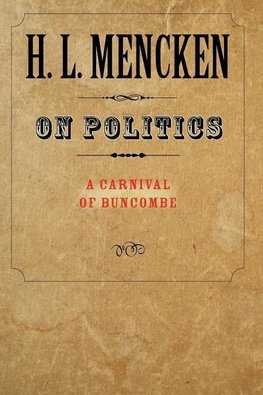 H. L. MENCKEN

ON POLITICS

A CARNIVAL
OF BUNCOMBE